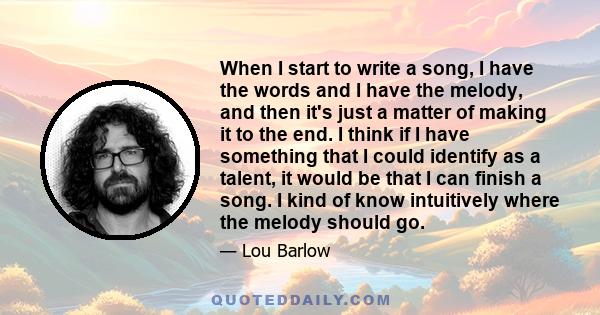 When I start to write a song, I have the words and I have the melody, and then it's just a matter of making it to the end. I think if I have something that I could identify as a talent, it would be that I can finish a song. I kind of know intuitively where the melody should go.

— Lou Barlow

QUOTEDDAILY.COM